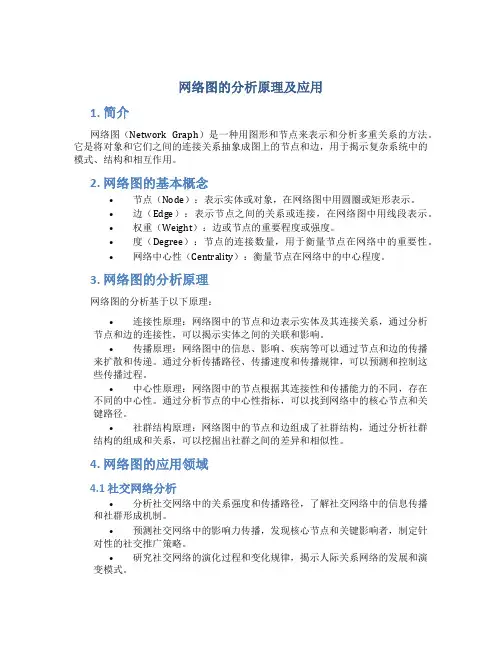 网络图的分析原理及应用

1. 简介

网络图（Network Graph）是一种用图形和节点来表示和分析多重关系的方法。它是将对象和它们之间的连接关系抽象成图上的节点和边，用于揭示复杂系统中的模式、结构和相互作用。

2. 网络图的基本概念

• 节点（Node）：表示实体或对象，在网络图中用圆圈或矩形表示。
• 边（Edge）：表示节点之间的关系或连接，在网络图中用线段表示。
• 权重（Weight）：边或节点的重要程度或强度。
• 度（Degree）：节点的连接数量，用于衡量节点在网络中的重要性。
• 网络中心性（Centrality）：衡量节点在网络中的中心程度。

3. 网络图的分析原理

网络图的分析基于以下原理：

• 连接性原理：网络图中的节点和边表示实体及其连接关系，通过分析节点和边的连接性，可以揭示实体之间的关联和影响。
• 传播原理：网络图中的信息、影响、疾病等可以通过节点和边的传播来扩散和传递。通过分析传播路径、传播速度和传播规律，可以预测和控制这些传播过程。
• 中心性原理：网络图中的节点根据其连接性和传播能力的不同，存在不同的中心性。通过分析节点的中心性指标，可以找到网络中的核心节点和关键路径。
• 社群结构原理：网络图中的节点和边组成了社群结构，通过分析社群结构的组成和关系，可以挖掘出社群之间的差异和相似性。

4. 网络图的应用领域

4.1 社交网络分析

• 分析社交网络中的关系强度和传播路径，了解社交网络中的信息传播和社群形成机制。
• 预测社交网络中的影响力传播，发现核心节点和关键影响者，制定针对性的社交推广策略。
• 研究社交网络的演化过程和变化规律，揭示人际关系网络的发展和演变模式。